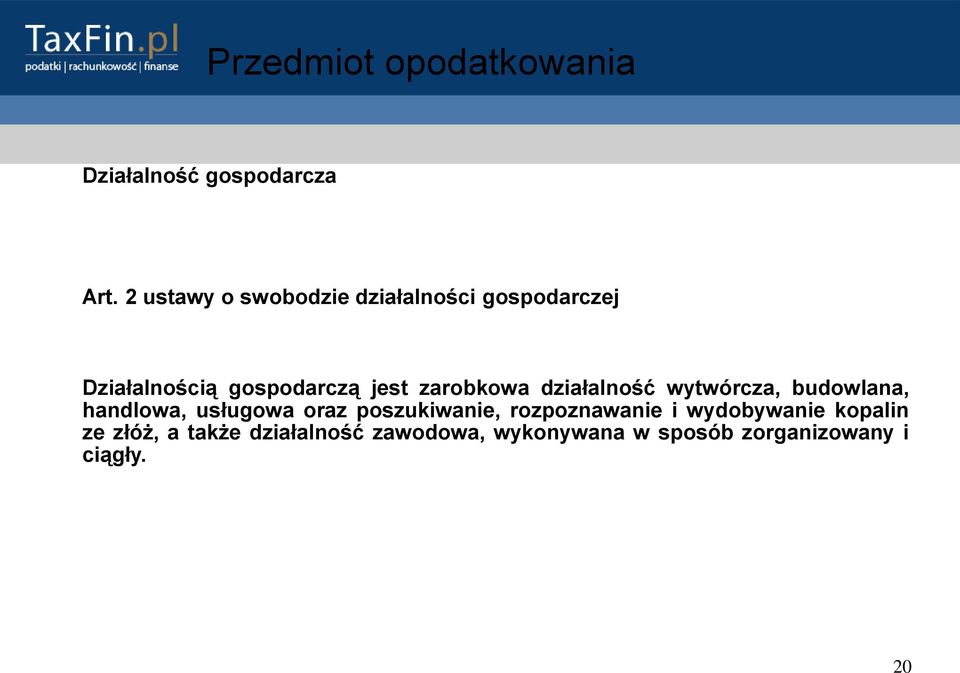 TaxFin.pl
podatki | rachunkowość | finanse

Przedmiot opodatkowania

Działalność gospodarcza

Art. 2 ustawy o swobodzie działalności gospodarczej

Działalnością gospodarczą jest zarobkowa działalność wytwórcza, budowlana, handlowa, usługowa oraz poszukiwanie, rozpoznawanie i wydobywanie kopalin ze złóż, a także działalność zawodowa, wykonywana w sposób zorganizowany i ciągły.

20